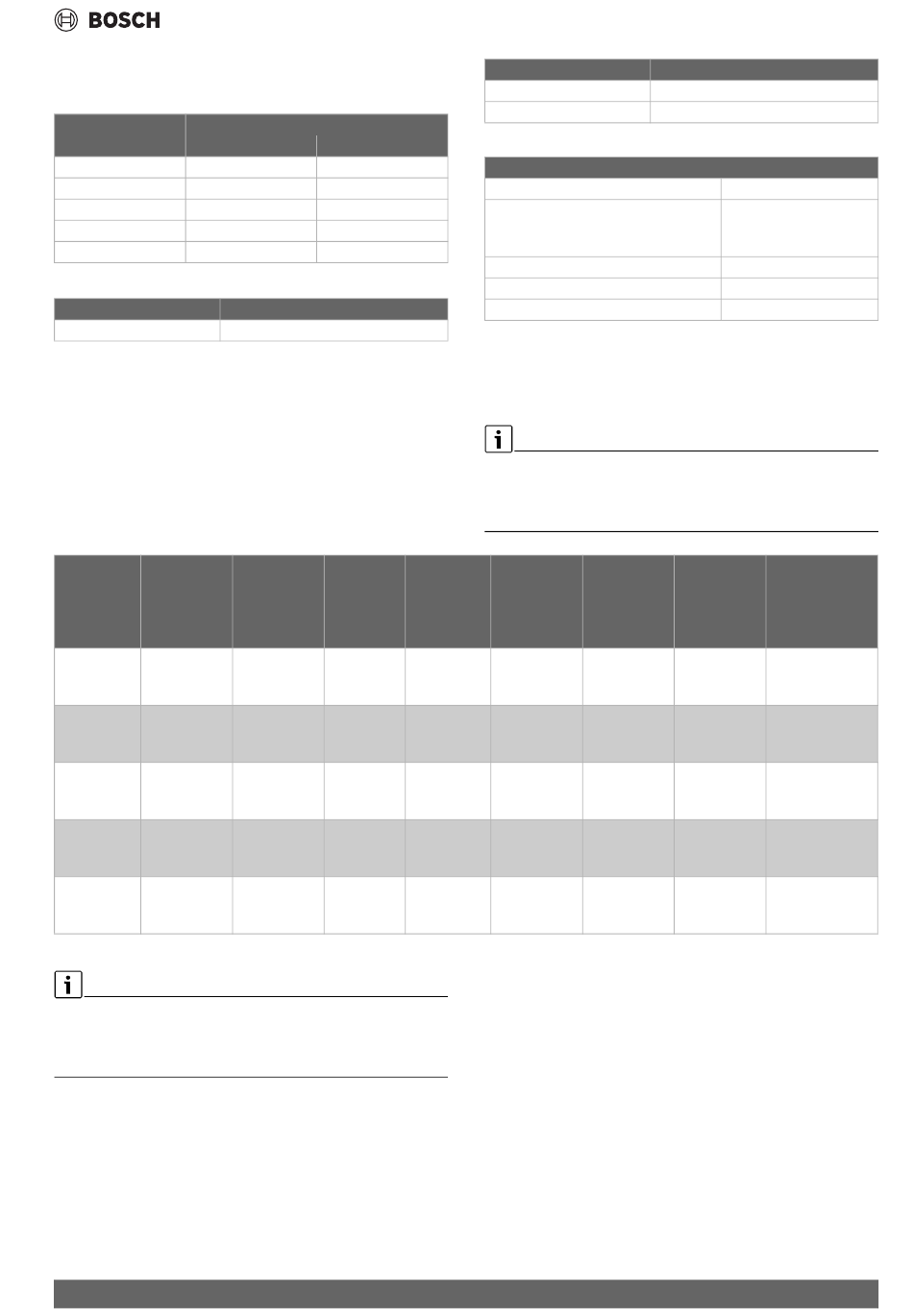 BOSCH